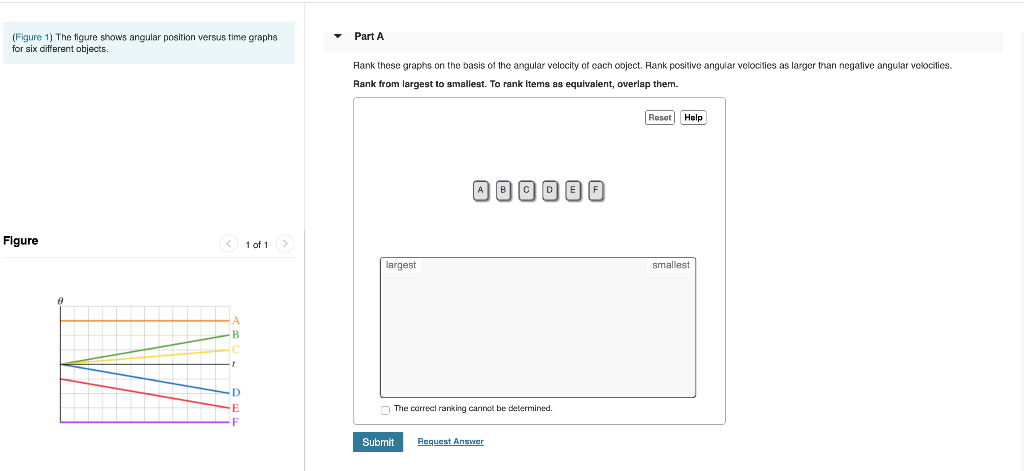 (Figure 1) The figure shows angular position versus time graphs for six different objects.

Figure

1 of 1

$\theta$

A

B

C

$t$

D

E

F

Part A

Rank these graphs on the basis of the angular velocity of each object. Rank positive angular velocities as larger than negative angular velocities.

Rank from largest to smallest. To rank items as equivalent, overlap them.

Reset Help

A B C D E F

largest

smallest

The correct ranking cannot be determined.

Submit

Request Answer